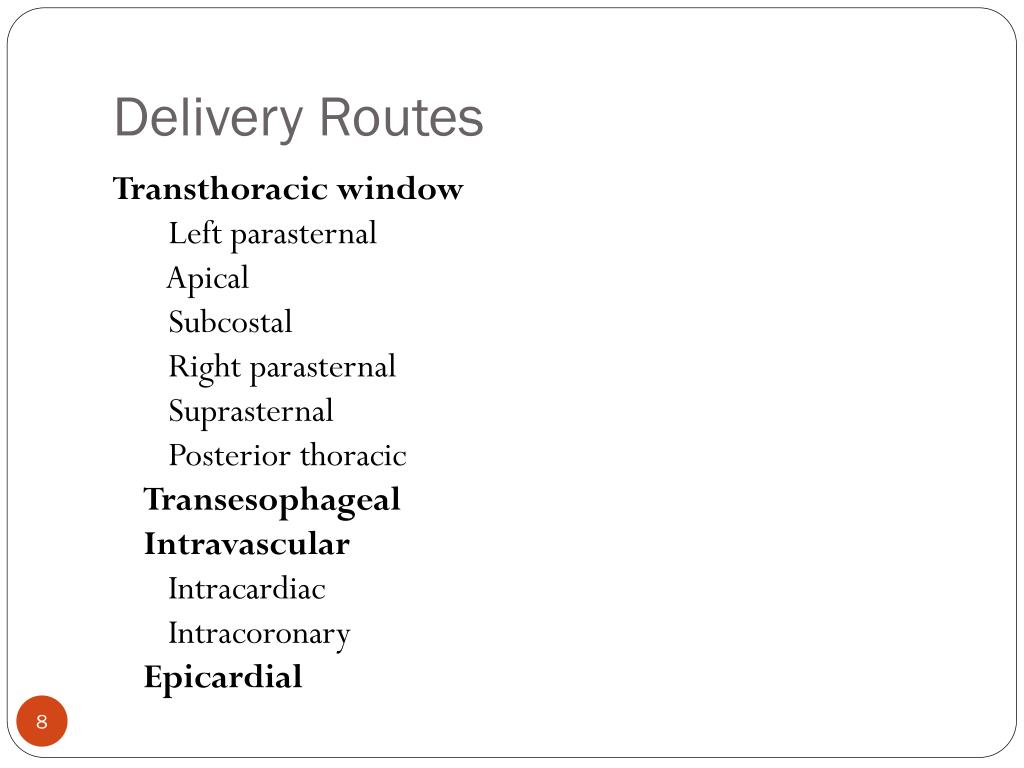 Delivery Routes

Transthoracic window

Left parasternal

Apical

Subcostal

Right parasternal

Suprasternal

Posterior thoracic

Transesophageal

Intravascular

Intracardiac

Intracoronary

Epicardial

8